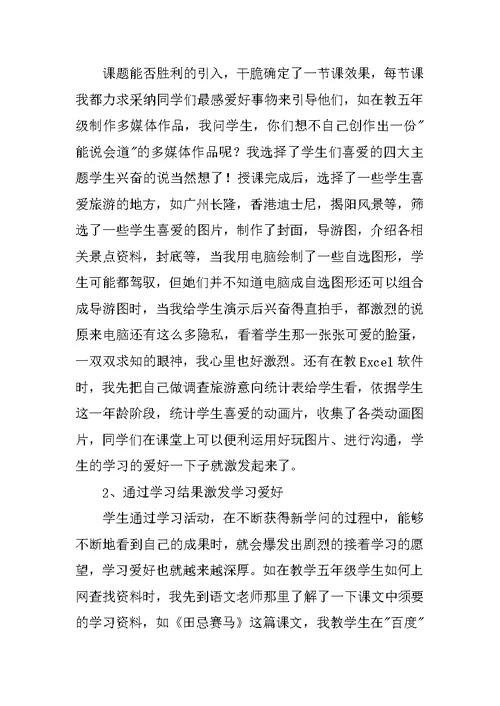 课题能否胜利的引入，干脆确定了一节课效果，每节课我都力求采纳同学们最感爱好事物来引导他们，如在教五年级制作多媒体作品，我问学生，你们想不自己创作出一份"能说会道"的多媒体作品呢？我选择了学生们喜爱的四大主题学生兴奋的说当然想了！授课完成后，选择了一些学生喜爱旅游的地方，如广州长隆，香港迪士尼，揭阳风景等，筛选了一些学生喜爱的图片，制作了封面，导游图，介绍各相关景点资料，封底等，当我用电脑绘制了一些自选图形，学生可能都驾驭，但她们并不知道电脑成自选图形还可以组合成导游图时，当我给学生演示后兴奋得直拍手，都激烈的说原来电脑还有这么多隐私，看着学生那一张张可爱的脸蛋，一双双求知的眼神，我心里也好激烈。还有在教 Excel 软件时，我先把自己做调查旅游意向统计表给学生看，依据学生这一年龄阶段，统计学生喜爱的动画片，收集了各类动画图片，同学们在课堂上可以便利运用好玩图片、进行沟通，学生的学习的爱好一下子就激发起来了。

2、通过学习结果激发学习爱好

学生通过学习活动，在不断获得新学问的过程中，能够不断地看到自己的成果时，就会爆发出剧烈的接着学习的愿望，学习爱好也就越来越深厚。如在教学五年级学生如何上网查找资料时，我先到语文老师那里了解了一下课文中须要的学习资料，如《田忌赛马》这篇课文，我教学生在"百度"